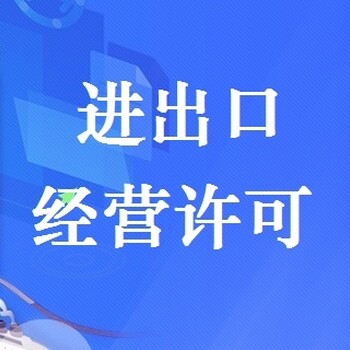 进出口
经营许可